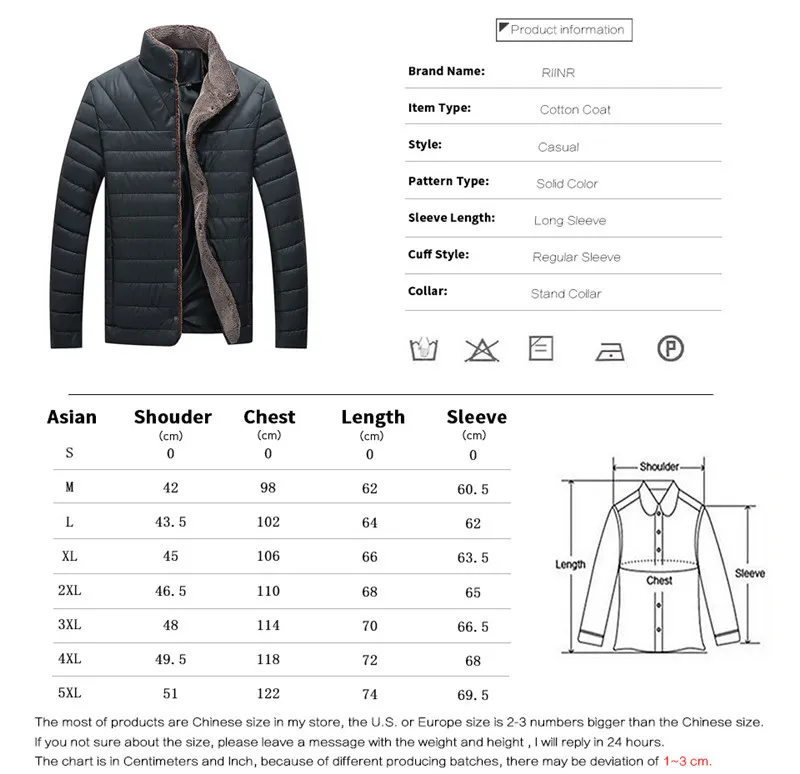 Product information

Brand Name: RIINR

Item Type: Cotton Coat

Style: Casual

Pattern Type: Solid Color

Sleeve Length: Long Sleeve

Cuff Style: Regular Sleeve

Collar: Stand Collar

| Asian | Shouder (cm) | Chest (cm) | Length (cm) | Sleeve (cm) |
|---|---|---|---|---|
| S | 0 | 0 | 0 | 0 |
| M | 42 | 98 | 62 | 60.5 |
| L | 43.5 | 102 | 64 | 62 |
| XL | 45 | 106 | 66 | 63.5 |
| 2XL | 46.5 | 110 | 68 | 65 |
| 3XL | 48 | 114 | 70 | 66.5 |
| 4XL | 49.5 | 118 | 72 | 68 |
| 5XL | 51 | 122 | 74 | 69.5 |

Shoulder
Length
Chest
Sleeve

The most of products are Chinese size in my store, the U.S. or Europe size is 2-3 numbers bigger than the Chinese size.
If you not sure about the size, please leave a message with the weight and height , I will reply in 24 hours.
The chart is in Centimeters and Inch, because of different producing batches, there may be deviation of 1~3 cm.